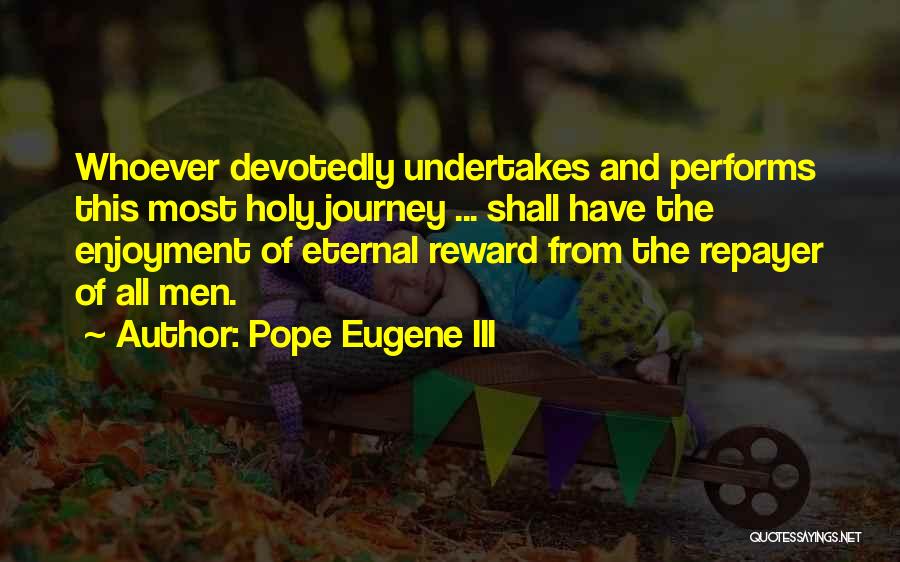 Whoever devotedly undertakes and performs this most holy journey ... shall have the enjoyment of eternal reward from the repayer of all men.

~ Author: Pope Eugene III

QUOTESSAYINGS.NET